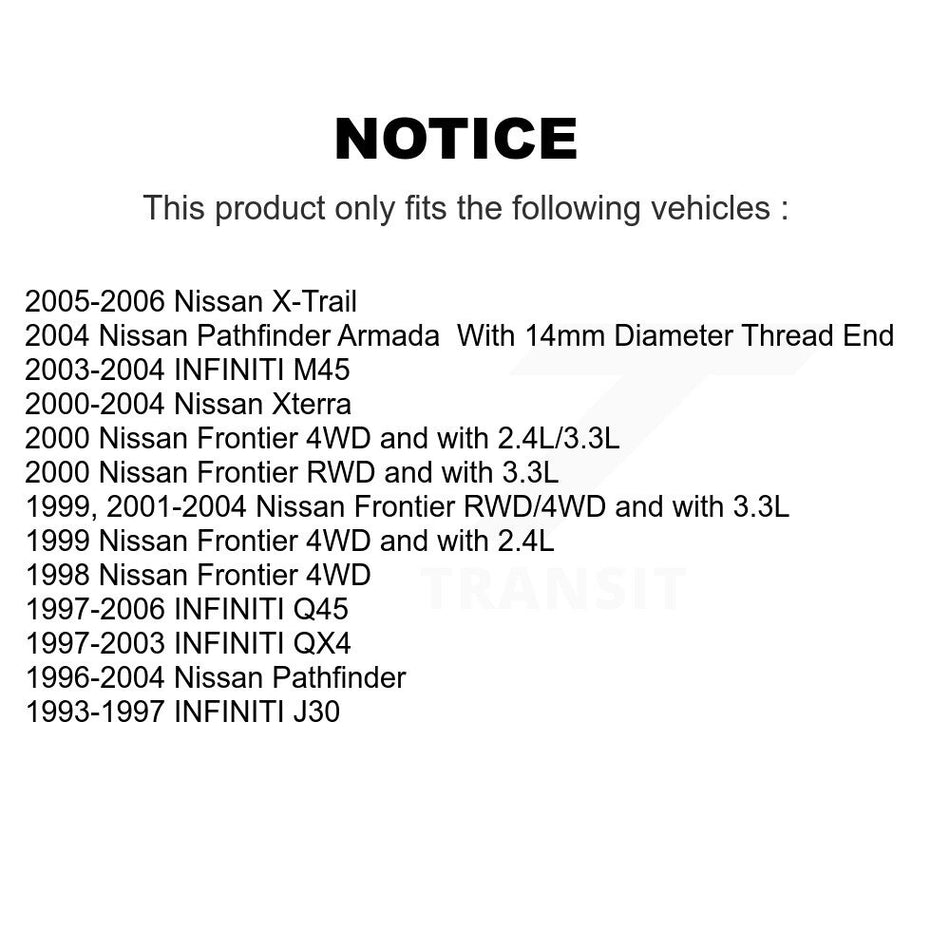 NOTICE

This product only fits the following vehicles :

2005-2006 Nissan X-Trail
2004 Nissan Pathfinder Armada With 14mm Diameter Thread End
2003-2004 INFINITI M45
2000-2004 Nissan Xterra
2000 Nissan Frontier 4WD and with 2.4L/3.3L
2000 Nissan Frontier RWD and with 3.3L
1999, 2001-2004 Nissan Frontier RWD/4WD and with 3.3L
1999 Nissan Frontier 4WD and with 2.4L
1998 Nissan Frontier 4WD
1997-2006 INFINITI Q45
1997-2003 INFINITI QX4
1996-2004 Nissan Pathfinder
1993-1997 INFINITI J30

TRANSIT